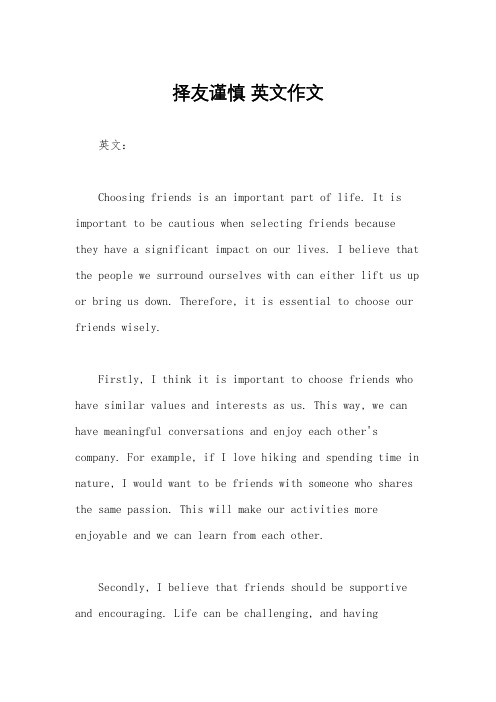 择友谨慎 英文作文

英文：

Choosing friends is an important part of life. It is important to be cautious when selecting friends because they have a significant impact on our lives. I believe that the people we surround ourselves with can either lift us up or bring us down. Therefore, it is essential to choose our friends wisely.

Firstly, I think it is important to choose friends who have similar values and interests as us. This way, we can have meaningful conversations and enjoy each other's company. For example, if I love hiking and spending time in nature, I would want to be friends with someone who shares the same passion. This will make our activities more enjoyable and we can learn from each other.

Secondly, I believe that friends should be supportive and encouraging. Life can be challenging, and having